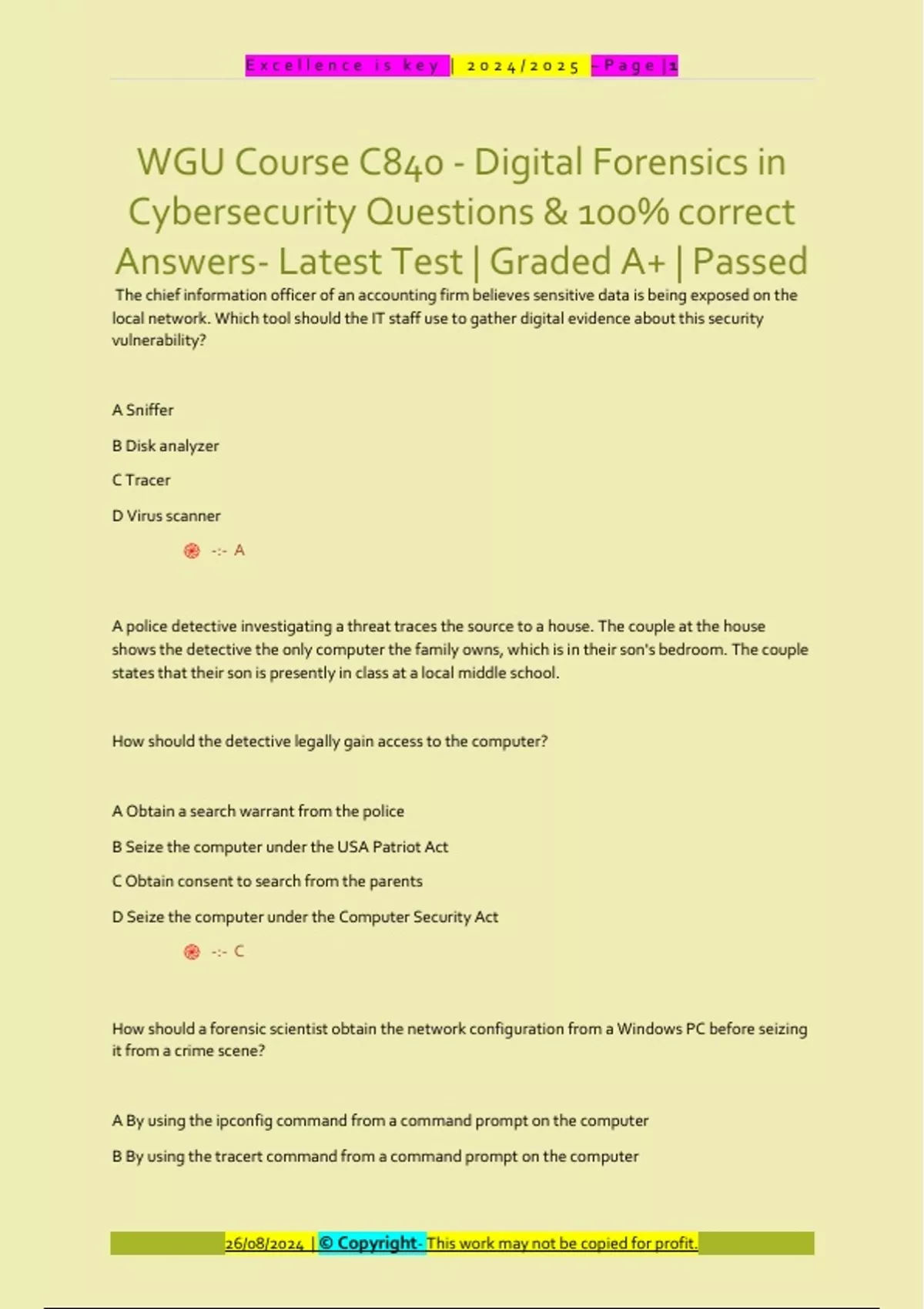 Excellence is key | 2024/2025 - Page | 1

WGU Course C840 - Digital Forensics in Cybersecurity Questions & 100% correct Answers- Latest Test | Graded A+ | Passed

The chief information officer of an accounting firm believes sensitive data is being exposed on the local network. Which tool should the IT staff use to gather digital evidence about this security vulnerability?

A Sniffer

B Disk analyzer

C Tracer

D Virus scanner

-:- A

A police detective investigating a threat traces the source to a house. The couple at the house shows the detective the only computer the family owns, which is in their son's bedroom. The couple states that their son is presently in class at a local middle school.

How should the detective legally gain access to the computer?

A Obtain a search warrant from the police

B Seize the computer under the USA Patriot Act

C Obtain consent to search from the parents

D Seize the computer under the Computer Security Act

-:- C

How should a forensic scientist obtain the network configuration from a Windows PC before seizing it from a crime scene?

A By using the ipconfig command from a command prompt on the computer

B By using the tracert command from a command prompt on the computer

26/08/2024 | © Copyright- This work may not be copied for profit.